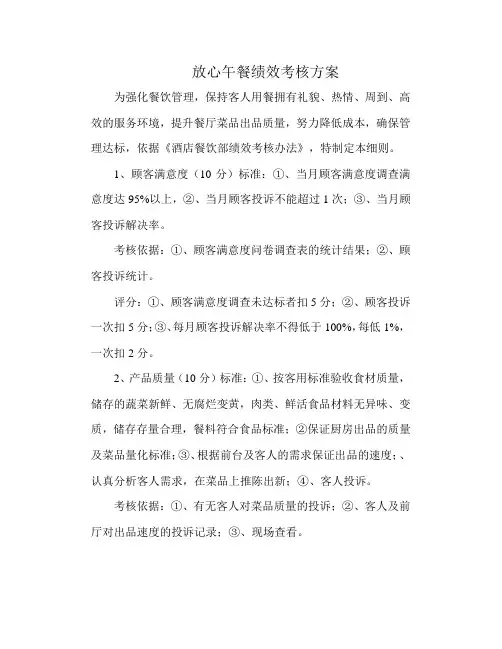 放心午餐绩效考核方案

为强化餐饮管理，保持客人用餐拥有礼貌、热情、周到、高效的服务环境，提升餐厅菜品出品质量，努力降低成本，确保管理达标，依据《酒店餐饮部绩效考核办法》，特制定本细则。

1、顾客满意度（10 分）标准：①、当月顾客满意度调查满意度达 95%以上，②、当月顾客投诉不能超过 1 次；③、当月顾客投诉解决率。

考核依据：①、顾客满意度问卷调查表的统计结果；②、顾客投诉统计。

评分：①、顾客满意度调查未达标者扣 5 分；②、顾客投诉一次扣 5 分;③、每月顾客投诉解决率不得低于 100%,每低 1%,一次扣 2 分。

2、产品质量（10 分）标准：①、按客用标准验收食材质量，储存的蔬菜新鲜、无腐烂变黄，肉类、鲜活食品材料无异味、变质，储存存量合理，餐料符合食品标准；②保证厨房出品的质量及菜品量化标准；③、根据前台及客人的需求保证出品的速度；、认真分析客人需求，在菜品上推陈出新；④、客人投诉。

考核依据：①、有无客人对菜品质量的投诉；②、客人及前厅对出品速度的投诉记录；③、现场查看。